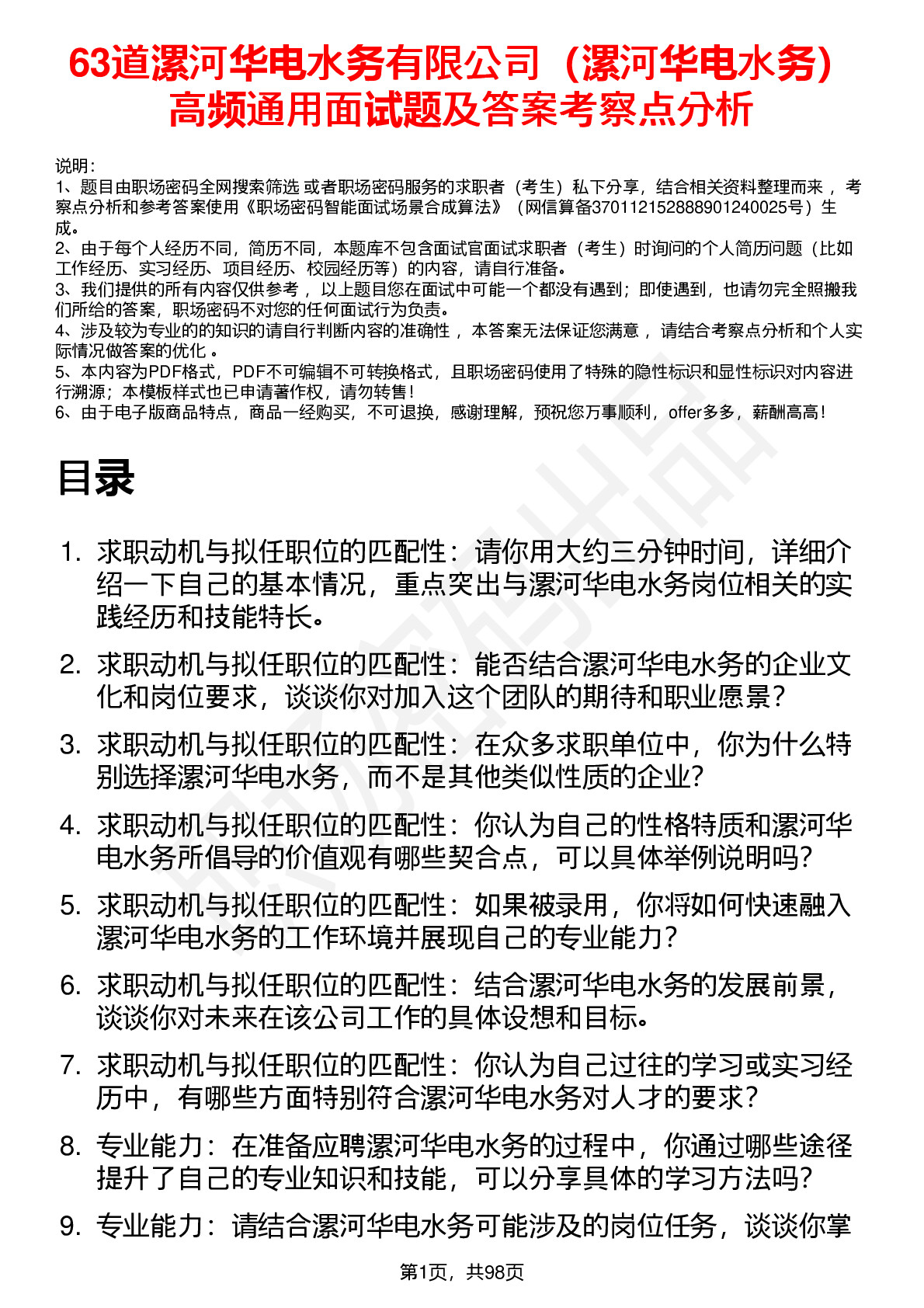 63道漯河华电水务有限公司（漯河华电水务）高频通用面试题及答案考察点分析

说明：
1、题目由职场密码全网搜索筛选 或者职场密码服务的求职者（考生）私下分享，结合相关资料整理而来 ，考察点分析和参考答案使用《职场密码智能面试场景合成算法》（网信算备370112152888901240025号）生成。
2、由于每个人经历不同，简历不同，本题库不包含面试官面试求职者（考生）时询问的个人简历问题（比如工作经历、实习经历、项目经历、校园经历等）的内容，请自行准备。
3、我们提供的所有内容仅供参考 ，以上题目您在面试中可能一个都没有遇到；即使遇到，也请勿完全照搬我们所给的答案，职场密码不对您的任何面试行为负责。
4、涉及较为专业的的知识的请自行判断内容的准确性 ，本答案无法保证您满意 ，请结合考察点分析和个人实际情况做答案的优化 。
5、本内容为PDF格式，PDF不可编辑不可转换格式，且职场密码使用了特殊的隐性标识和显性标识对内容进行溯源；本模板样式也已申请著作权，请勿转售！
6、由于电子版商品特点，商品一经购买，不可退换，感谢理解，预祝您万事顺利，offer多多，薪酬高高！

目录

1. 求职动机与拟任职位的匹配性：请你用大约三分钟时间，详细介绍一下自己的基本情况，重点突出与漯河华电水务岗位相关的实践经历和技能特长。
2. 求职动机与拟任职位的匹配性：能否结合漯河华电水务的企业文化和岗位要求，谈谈你对加入这个团队的期待和职业愿景？
3. 求职动机与拟任职位的匹配性：在众多求职单位中，你为什么特别选择漯河华电水务，而不是其他类似性质的企业？
4. 求职动机与拟任职位的匹配性：你认为自己的性格特质和漯河华电水务所倡导的价值观有哪些契合点，可以具体举例说明吗？
5. 求职动机与拟任职位的匹配性：如果被录用，你将如何快速融入漯河华电水务的工作环境并展现自己的专业能力？
6. 求职动机与拟任职位的匹配性：结合漯河华电水务的发展前景，谈谈你对未来在该公司工作的具体设想和目标。
7. 求职动机与拟任职位的匹配性：你认为自己过往的学习或实习经历中，有哪些方面特别符合漯河华电水务对人才的要求？
8. 专业能力：在准备应聘漯河华电水务的过程中，你通过哪些途径提升了自己的专业知识和技能，可以分享具体的学习方法吗？
9. 专业能力：请结合漯河华电水务可能涉及的岗位任务，谈谈你掌

第1页，共98页